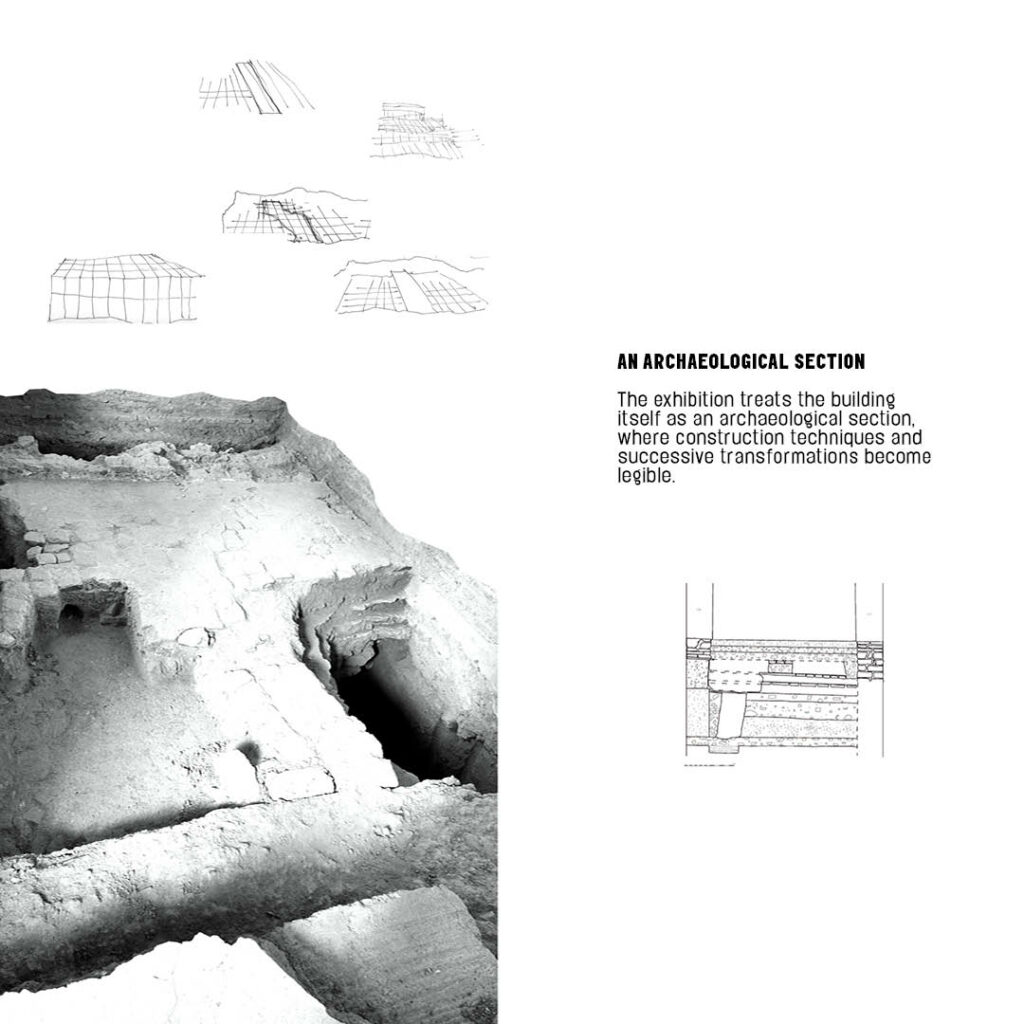 AN ARCHAEOLOGICAL SECTION

The exhibition treats the building itself as an archaeological section, where construction techniques and successive transformations become legible.